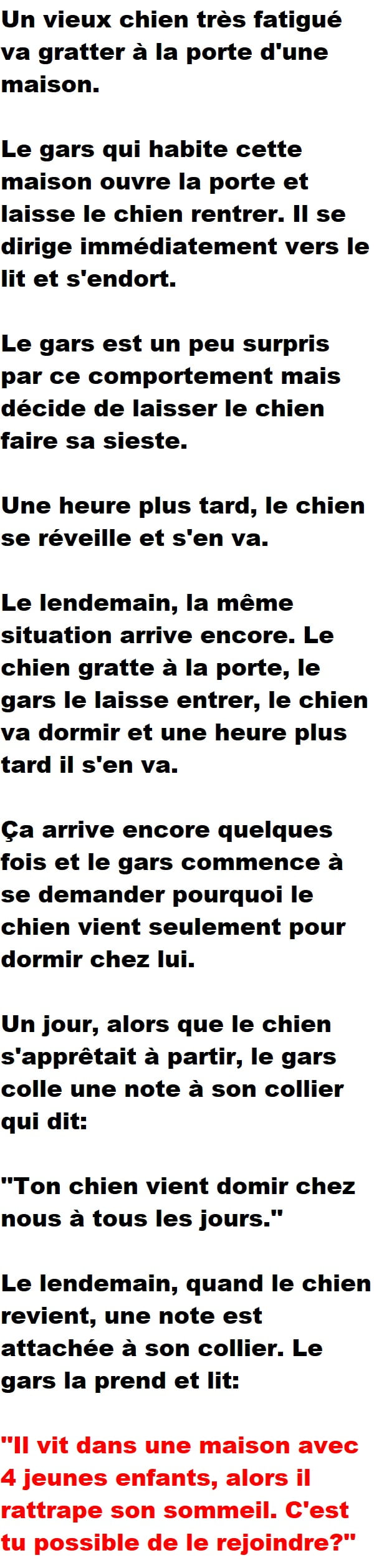 Un vieux chien très fatigué va gratter à la porte d'une maison.

Le gars qui habite cette maison ouvre la porte et laisse le chien rentrer. Il se dirige immédiatement vers le lit et s'endort.

Le gars est un peu surpris par ce comportement mais décide de laisser le chien faire sa sieste.

Une heure plus tard, le chien se réveille et s'en va.

Le lendemain, la même situation arrive encore. Le chien gratte à la porte, le gars le laisse entrer, le chien va dormir et une heure plus tard il s'en va.

Ça arrive encore quelques fois et le gars commence à se demander pourquoi le chien vient seulement pour dormir chez lui.

Un jour, alors que le chien s'apprêtait à partir, le gars colle une note à son collier qui dit:

"Ton chien vient domir chez nous à tous les jours."

Le lendemain, quand le chien revient, une note est attachée à son collier. Le gars la prend et lit:

"Il vit dans une maison avec 4 jeunes enfants, alors il rattrape son sommeil. C'est tu possible de le rejoindre?"